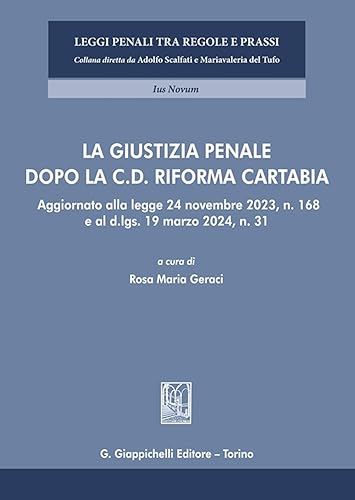 LEGGI PENALI TRA REGOLE E PRASSI
Collana diretta da Adolfo Scalfati e Mariavaleria del Tufo

Ius Novum

LA GIUSTIZIA PENALE
DOPO LA C.D. RIFORMA CARTABIA

Aggiornato alla legge 24 novembre 2023, n. 168
e al d.lgs. 19 marzo 2024, n. 31

a cura di
Rosa Maria Geraci

G. Giappichelli Editore – Torino